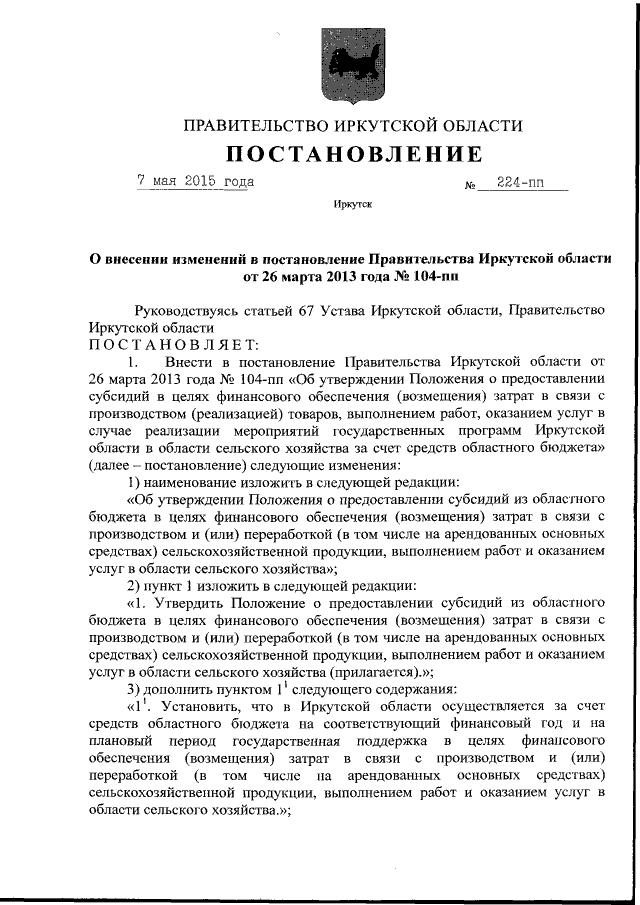 ПРАВИТЕЛЬСТВО ИРКУТСКОЙ ОБЛАСТИ

ПОСТАНОВЛЕНИЕ

7 мая 2015 года № 224-пп

Иркутск

О внесении изменений в постановление Правительства Иркутской области от 26 марта 2013 года № 104-пп

Руководствуясь статьей 67 Устава Иркутской области, Правительство Иркутской области

ПОСТАНОВЛЯЕТ:

1. Внести в постановление Правительства Иркутской области от 26 марта 2013 года № 104-пп «Об утверждении Положения о предоставлении субсидий в целях финансового обеспечения (возмещения) затрат в связи с производством (реализацией) товаров, выполнением работ, оказанием услуг в случае реализации мероприятий государственных программ Иркутской области в области сельского хозяйства за счет средств областного бюджета» (далее – постановление) следующие изменения:

1) наименование изложить в следующей редакции:

«Об утверждении Положения о предоставлении субсидий из областного бюджета в целях финансового обеспечения (возмещения) затрат в связи с производством и (или) переработкой (в том числе на арендованных основных средствах) сельскохозяйственной продукции, выполнением работ и оказанием услуг в области сельского хозяйства»;

2) пункт 1 изложить в следующей редакции:

«1. Утвердить Положение о предоставлении субсидий из областного бюджета в целях финансового обеспечения (возмещения) затрат в связи с производством и (или) переработкой (в том числе на арендованных основных средствах) сельскохозяйственной продукции, выполнением работ и оказанием услуг в области сельского хозяйства (прилагается).»;

3) дополнить пунктом $1^1$ следующего содержания:

«$1^1$. Установить, что в Иркутской области осуществляется за счет средств областного бюджета на соответствующий финансовый год и на плановый период государственная поддержка в целях финансового обеспечения (возмещения) затрат в связи с производством и (или) переработкой (в том числе на арендованных основных средствах) сельскохозяйственной продукции, выполнением работ и оказанием услуг в области сельского хозяйства.»;